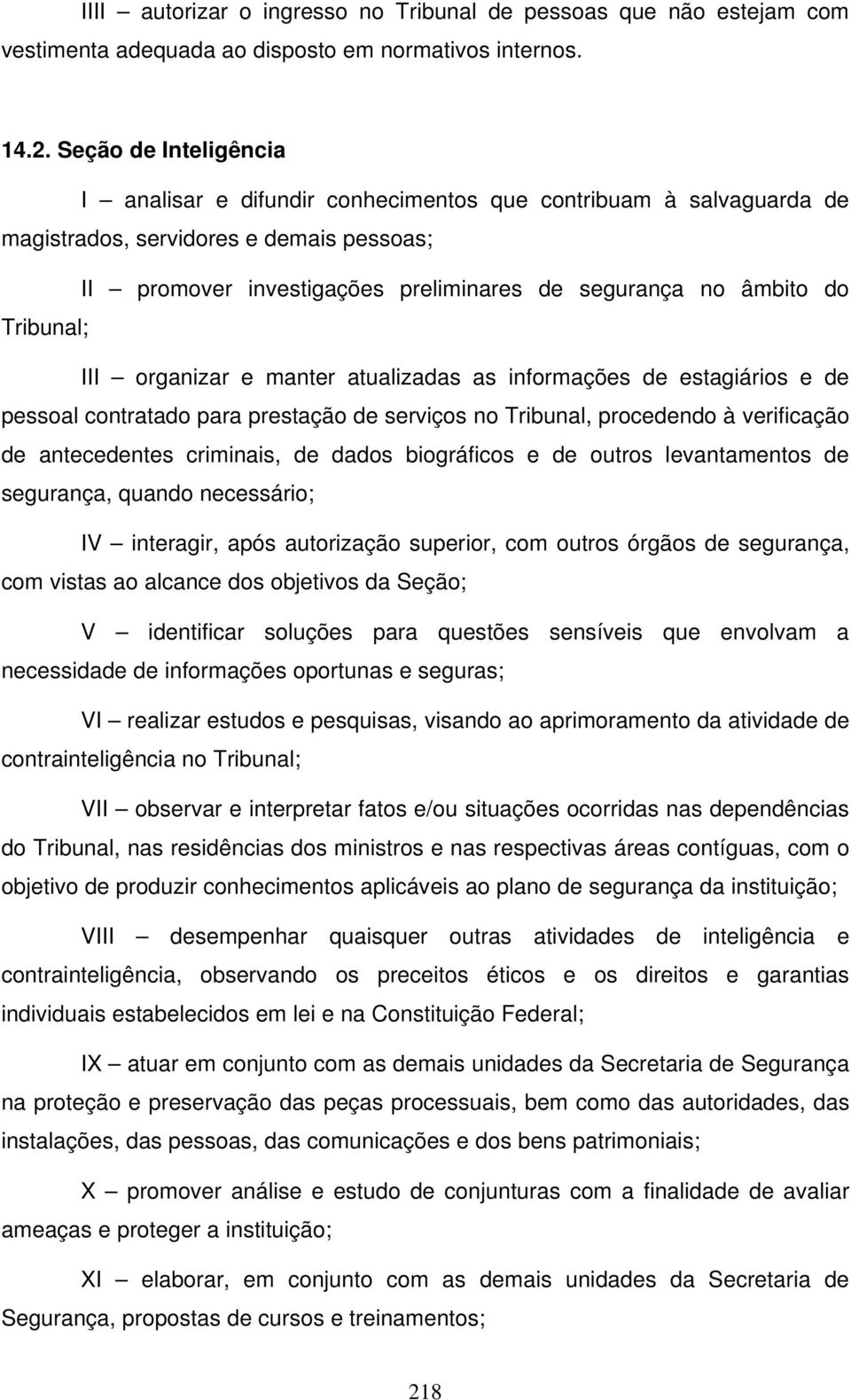 IIII – autorizar o ingresso no Tribunal de pessoas que não estejam com vestimenta adequada ao disposto em normativos internos.

14.2. Seção de Inteligência

I – analisar e difundir conhecimentos que contribuam à salvaguarda de magistrados, servidores e demais pessoas;

II – promover investigações preliminares de segurança no âmbito do Tribunal;

III – organizar e manter atualizadas as informações de estagiários e de pessoal contratado para prestação de serviços no Tribunal, procedendo à verificação de antecedentes criminais, de dados biográficos e de outros levantamentos de segurança, quando necessário;

IV – interagir, após autorização superior, com outros órgãos de segurança, com vistas ao alcance dos objetivos da Seção;

V – identificar soluções para questões sensíveis que envolvam a necessidade de informações oportunas e seguras;

VI – realizar estudos e pesquisas, visando ao aprimoramento da atividade de contrainteligência no Tribunal;

VII – observar e interpretar fatos e/ou situações ocorridas nas dependências do Tribunal, nas residências dos ministros e nas respectivas áreas contíguas, com o objetivo de produzir conhecimentos aplicáveis ao plano de segurança da instituição;

VIII – desempenhar quaisquer outras atividades de inteligência e contrainteligência, observando os preceitos éticos e os direitos e garantias individuais estabelecidos em lei e na Constituição Federal;

IX – atuar em conjunto com as demais unidades da Secretaria de Segurança na proteção e preservação das peças processuais, bem como das autoridades, das instalações, das pessoas, das comunicações e dos bens patrimoniais;

X – promover análise e estudo de conjunturas com a finalidade de avaliar ameaças e proteger a instituição;

XI – elaborar, em conjunto com as demais unidades da Secretaria de Segurança, propostas de cursos e treinamentos;

218